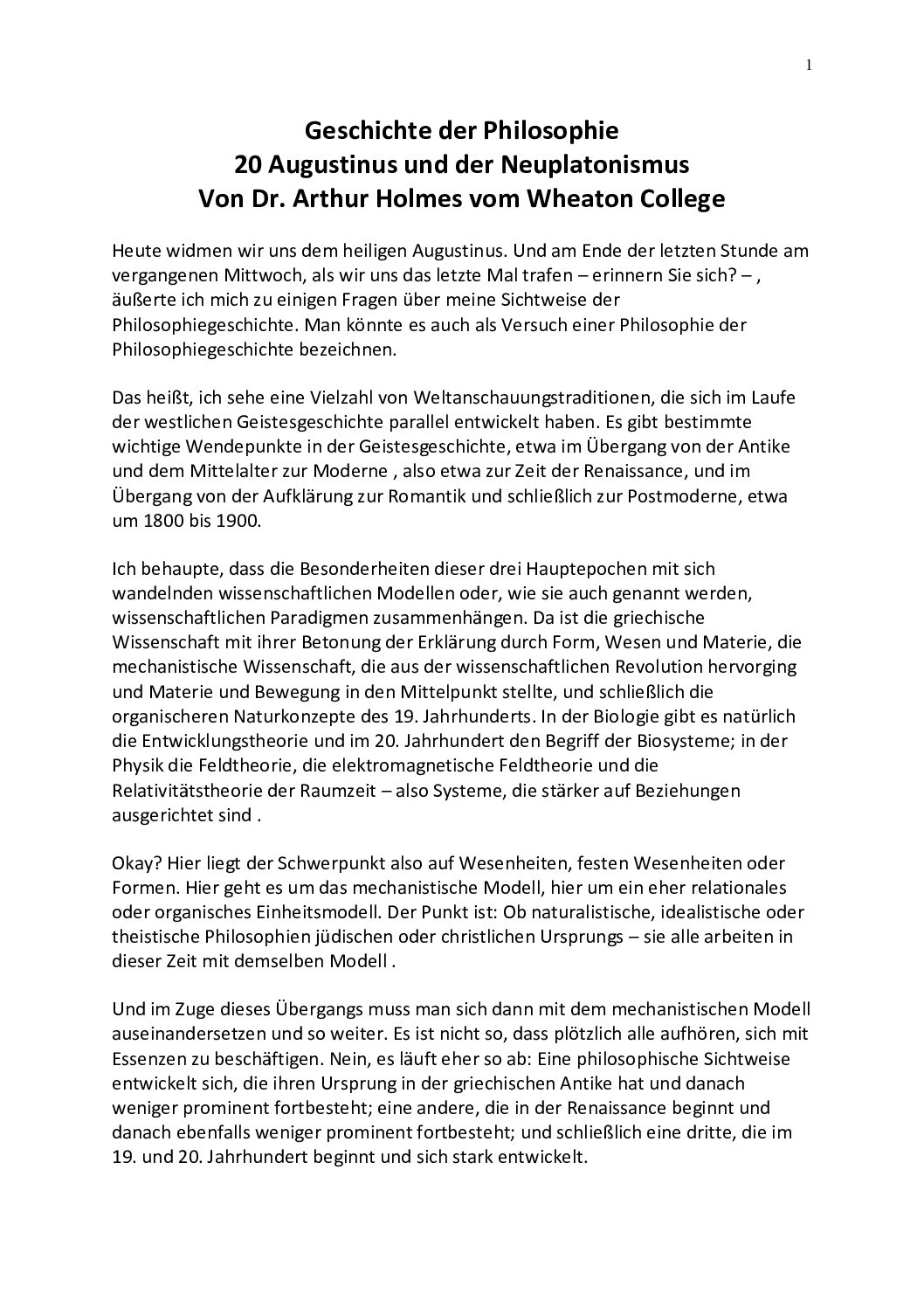 1

Geschichte der Philosophie
20 Augustinus und der Neuplatonismus
Von Dr. Arthur Holmes vom Wheaton College

Heute widmen wir uns dem heiligen Augustinus. Und am Ende der letzten Stunde am vergangenen Mittwoch, als wir uns das letzte Mal trafen – erinnern Sie sich? – , äußerte ich mich zu einigen Fragen über meine Sichtweise der Philosophiegeschichte. Man könnte es auch als Versuch einer Philosophie der Philosophiegeschichte bezeichnen.

Das heißt, ich sehe eine Vielzahl von Weltanschauungstraditionen, die sich im Laufe der westlichen Geistesgeschichte parallel entwickelt haben. Es gibt bestimmte wichtige Wendepunkte in der Geistesgeschichte, etwa im Übergang von der Antike und dem Mittelalter zur Moderne , also etwa zur Zeit der Renaissance, und im Übergang von der Aufklärung zur Romantik und schließlich zur Postmoderne, etwa um 1800 bis 1900.

Ich behaupte, dass die Besonderheiten dieser drei Hauptepochen mit sich wandelnden wissenschaftlichen Modellen oder, wie sie auch genannt werden, wissenschaftlichen Paradigmen zusammenhängen. Da ist die griechische Wissenschaft mit ihrer Betonung der Erklärung durch Form, Wesen und Materie, die mechanistische Wissenschaft, die aus der wissenschaftlichen Revolution hervorging und Materie und Bewegung in den Mittelpunkt stellte, und schließlich die organischeren Naturkonzepte des 19. Jahrhunderts. In der Biologie gibt es natürlich die Entwicklungstheorie und im 20. Jahrhundert den Begriff der Biosysteme; in der Physik die Feldtheorie, die elektromagnetische Feldtheorie und die Relativitätstheorie der Raumzeit – also Systeme, die stärker auf Beziehungen ausgerichtet sind .

Okay? Hier liegt der Schwerpunkt also auf Wesenheiten, festen Wesenheiten oder Formen. Hier geht es um das mechanistische Modell, hier um ein eher relationales oder organisches Einheitsmodell. Der Punkt ist: Ob naturalistische, idealistische oder theistische Philosophien jüdischen oder christlichen Ursprungs – sie alle arbeiten in dieser Zeit mit demselben Modell .

Und im Zuge dieses Übergangs muss man sich dann mit dem mechanistischen Modell auseinandersetzen und so weiter. Es ist nicht so, dass plötzlich alle aufhören, sich mit Essenzen zu beschäftigen. Nein, es läuft eher so ab: Eine philosophische Sichtweise entwickelt sich, die ihren Ursprung in der griechischen Antike hat und danach weniger prominent fortbesteht; eine andere, die in der Renaissance beginnt und danach ebenfalls weniger prominent fortbesteht; und schließlich eine dritte, die im 19. und 20. Jahrhundert beginnt und sich stark entwickelt.